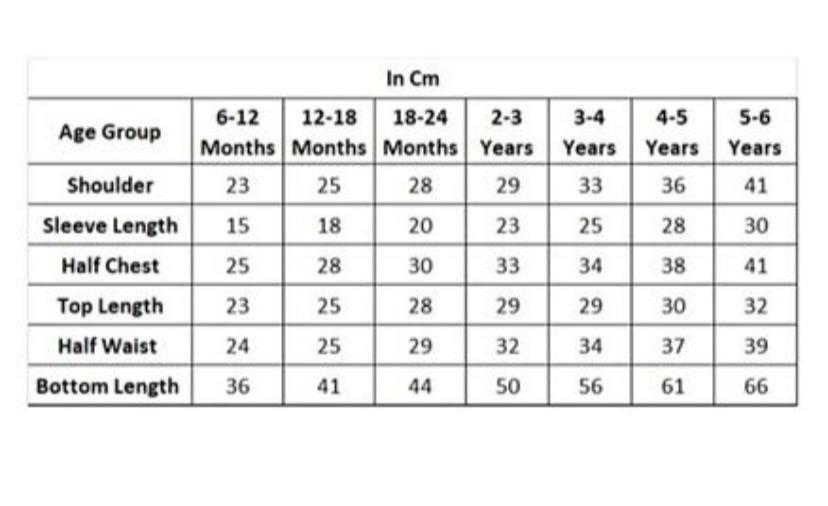 In Cm

| Age Group | 6-12 Months | 12-18 Months | 18-24 Months | 2-3 Years | 3-4 Years | 4-5 Years | 5-6 Years |
|---|---|---|---|---|---|---|---|
| Shoulder | 23 | 25 | 28 | 29 | 33 | 36 | 41 |
| Sleeve Length | 15 | 18 | 20 | 23 | 25 | 28 | 30 |
| Half Chest | 25 | 28 | 30 | 33 | 34 | 38 | 41 |
| Top Length | 23 | 25 | 28 | 29 | 29 | 30 | 32 |
| Half Waist | 24 | 25 | 29 | 32 | 34 | 37 | 39 |
| Bottom Length | 36 | 41 | 44 | 50 | 56 | 61 | 66 |